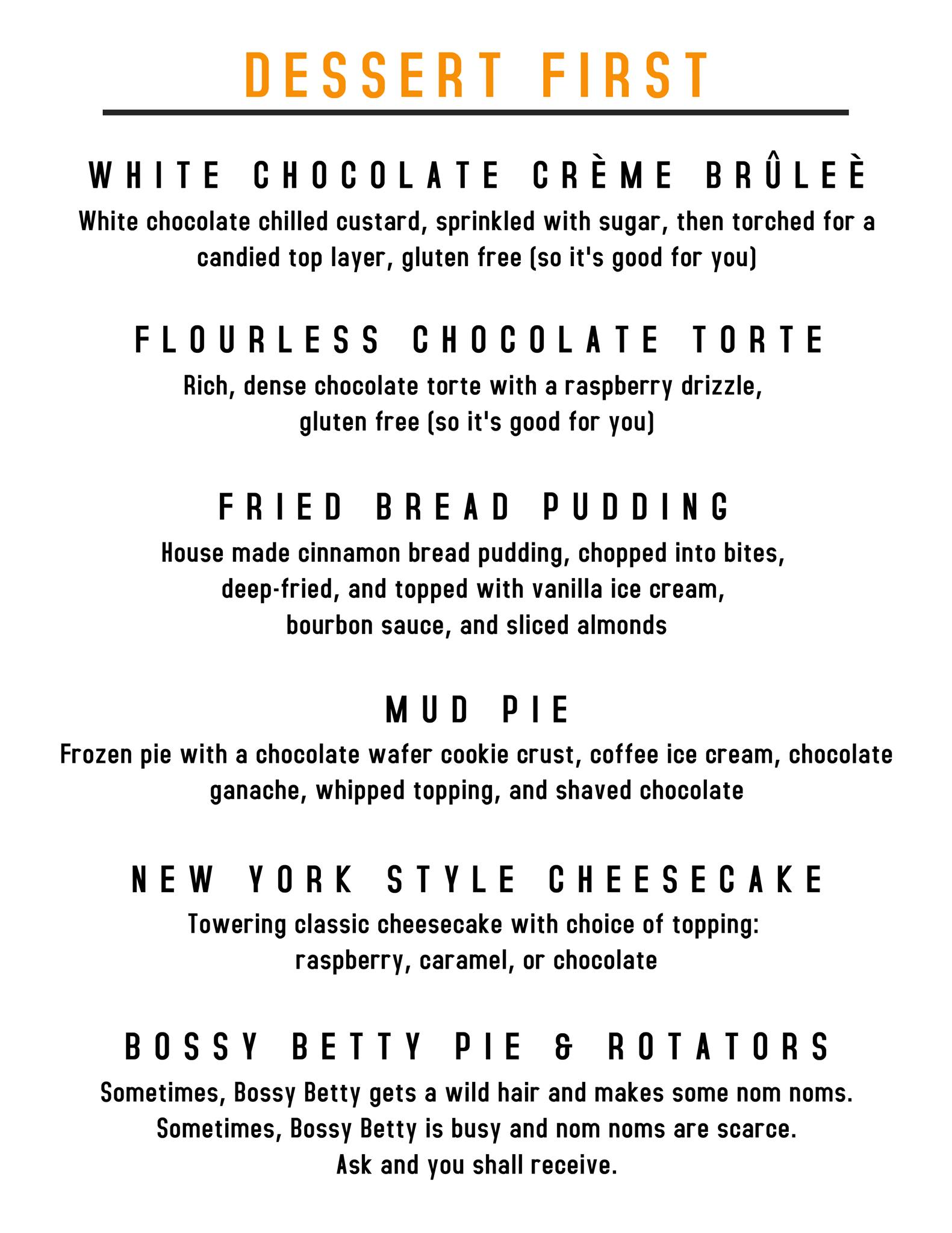 DESSERT FIRST

WHITE CHOCOLATE CRÈME BRÛLEÈ

White chocolate chilled custard, sprinkled with sugar, then torched for a candied top layer, gluten free (so it's good for you)

FLOURLESS CHOCOLATE TORTE

Rich, dense chocolate torte with a raspberry drizzle, gluten free (so it's good for you)

FRIED BREAD PUDDING

House made cinnamon bread pudding, chopped into bites, deep-fried, and topped with vanilla ice cream, bourbon sauce, and sliced almonds

MUD PIE

Frozen pie with a chocolate wafer cookie crust, coffee ice cream, chocolate ganache, whipped topping, and shaved chocolate

NEW YORK STYLE CHEESECAKE

Towering classic cheesecake with choice of topping: raspberry, caramel, or chocolate

BOSSY BETTY PIE & ROTATORS

Sometimes, Bossy Betty gets a wild hair and makes some nom noms.
Sometimes, Bossy Betty is busy and nom noms are scarce.
Ask and you shall receive.